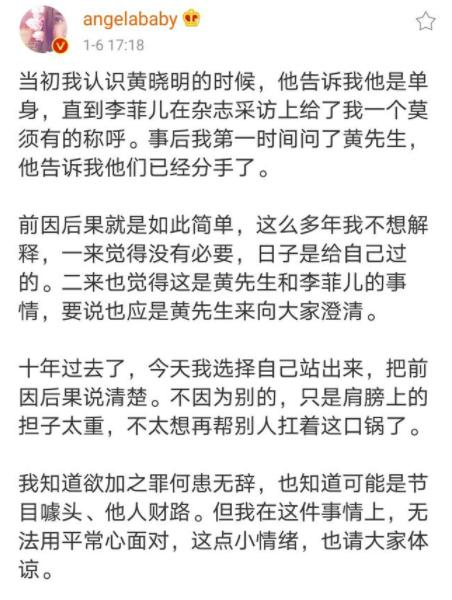 angelababy
1-6 17:18

当初我认识黄晓明的时候，他告诉我他是单身，直到李菲儿在杂志采访上给了我一个莫须有的称呼。事后我第一时间问了黄先生，他告诉我他们已经分手了。

前因后果就是如此简单，这么多年我不想解释，一来觉得没有必要，日子是给自己过的。二来也觉得这是黄先生和李菲儿的事情，要说也应是黄先生来向大家澄清。

十年过去了，今天我选择自己站出来，把前因后果说清楚。不因为别的，只是肩膀上的担子太重，不太想再帮别人扛着这口锅了。

我知道欲加之罪何患无辞，也知道可能是节目噱头、他人财路。但我在这件事情上，无法用平常心面对，这点小情绪，也请大家体谅。